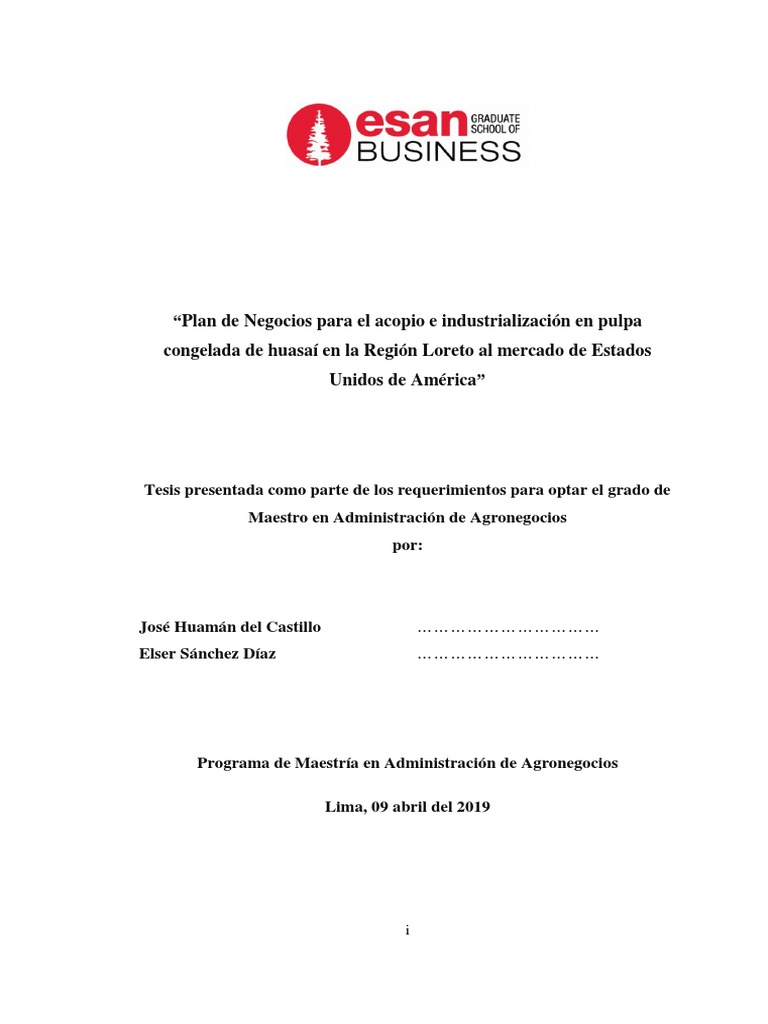 esan GRADUATE SCHOOL OF BUSINESS

“Plan de Negocios para el acopio e industrialización en pulpa congelada de huasaí en la Región Loreto al mercado de Estados Unidos de América”

Tesis presentada como parte de los requerimientos para optar el grado de Maestro en Administración de Agronegocios
por:

José Huamán del Castillo ……………………………
Elser Sánchez Díaz ……………………………

Programa de Maestría en Administración de Agronegocios

Lima, 09 abril del 2019

i